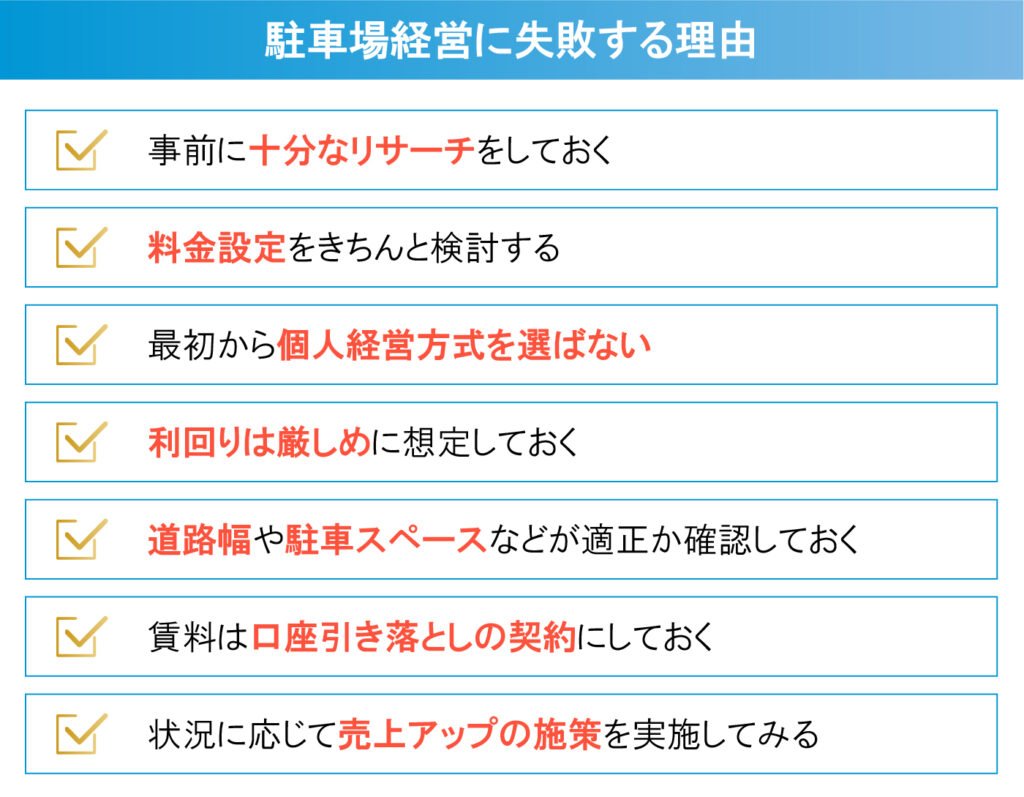 駐車場経営に失敗する理由

事前に十分なリサーチをしておく

料金設定をきちんと検討する

最初から個人経営方式を選ばない

利回りは厳しめに想定しておく

道路幅や駐車スペースなどが適正か確認しておく

賃料は口座引き落としの契約にしておく

状況に応じて売上アップの施策を実施してみる